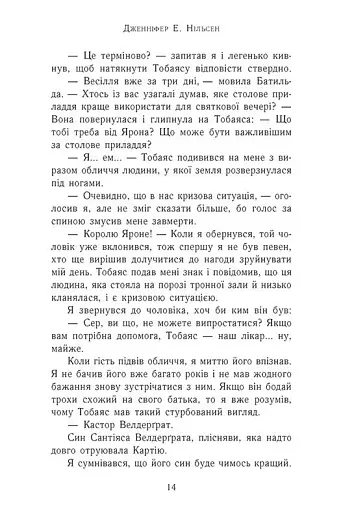 Дженніфер Е. Нільсен

— Це терміново? — запитав я і легенько кивнув, щоб натякнути Тобаясу відповісти ствердно.

— Весілля вже за три дні, — мовила Батильда. — Хтось із вас узагалі думав, яке столове приладдя краще використати для святкової вечері? — Вона повернулася і глипнула на Тобаяса: — Що тобі треба від Ярона? Що може бути важливішим за столове приладдя?

— Я... ем... — Тобаяс подивився на мене з виразом обличчя людини, у якої земля розверзнулася під ногами.

— Очевидно, що в нас кризова ситуація, — оголосив я, але не зміг сказати більше, бо голос за спиною змусив мене завмерти.

— Королю Яроне! — Коли я обернувся, той чоловік уже вклонився, тож спершу я не був певен, хто ще вирішив долучитися до нагоди зруйнувати мій день. Тобаяс подав мені знак і повідомив, що ця людина, яка стояла на порозі тронної зали й низько кланялася, і є кризовою ситуацією.

Я звернувся до чоловіка, хоч би ким він був:

— Сер, ви що, не можете випростатися? Якщо вам потрібна допомога, Тобаяс — наш лікар... ну, майже.

Коли гість підвів обличчя, я миттю його впізнав. Я не бачив його вже багато років і не мав жодного бажання знову зустрічатися з ним. Якщо він бодай трохи схожий на свого батька, то я вже розумів, чому Тобаяс мав такий стурбований вигляд.

— Кастор Велдерґрат.

Син Сантіяса Велдерґрата, плісняви, яка надто довго отруювала Картію.

Я сумнівався, що його син буде чимось кращий.

14